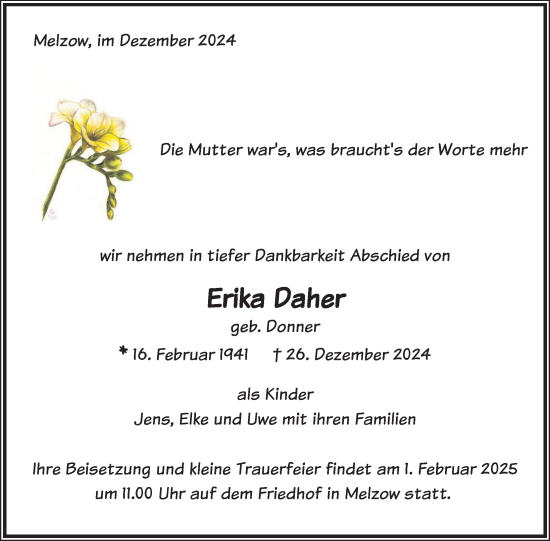 Melzow, im Dezember 2024

Die Mutter war's, was braucht's der Worte mehr

wir nehmen in tiefer Dankbarkeit Abschied von

Erika Daher

geb. Donner

* 16. Februar 1941 † 26. Dezember 2024

als Kinder
Jens, Elke und Uwe mit ihren Familien

Ihre Beisetzung und kleine Trauerfeier findet am 1. Februar 2025 um 11.00 Uhr auf dem Friedhof in Melzow statt.